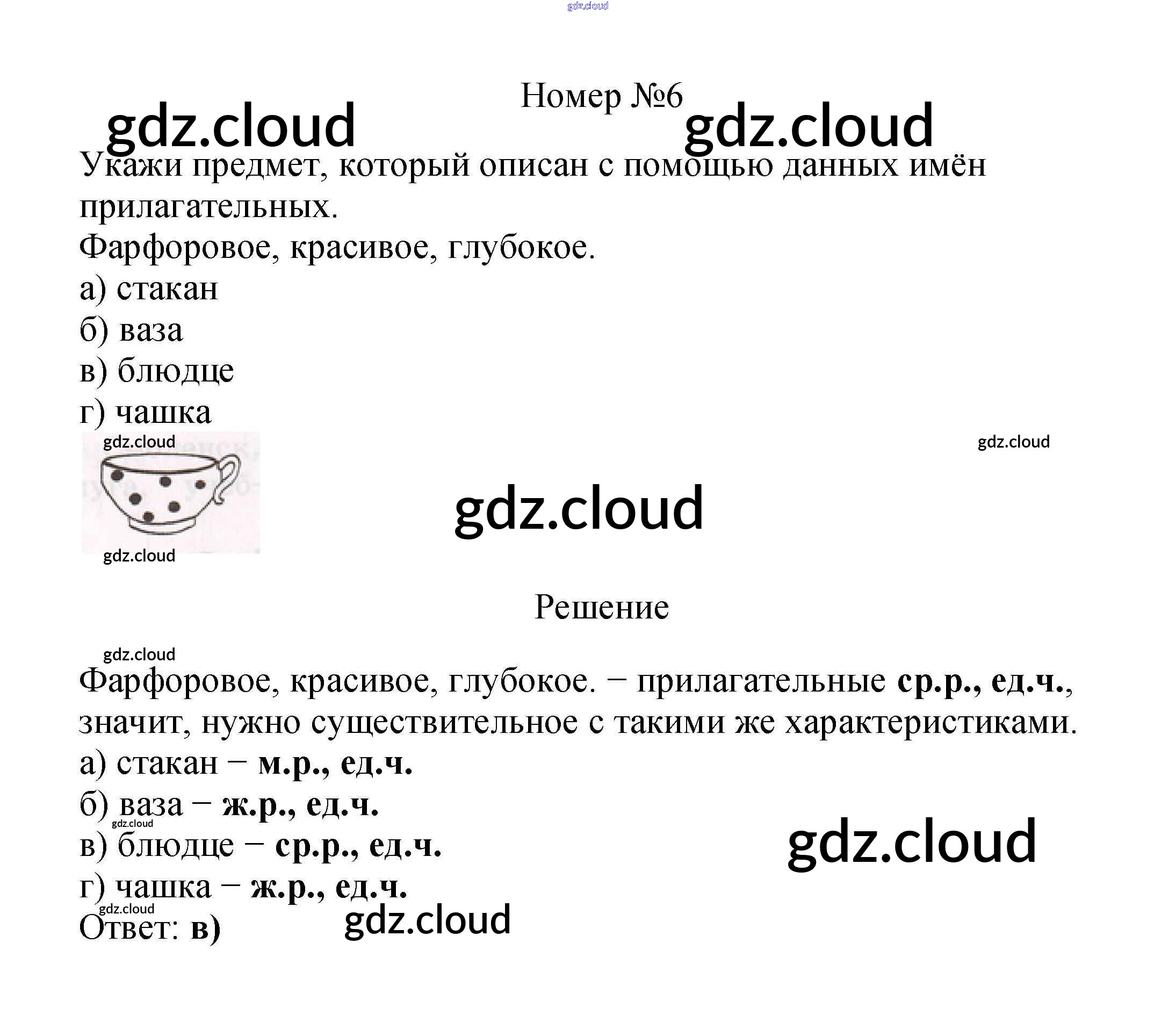 Номер №6

Укажи предмет, который описан с помощью данных имён прилагательных.

Фарфоровое, красивое, глубокое.

а) стакан

б) ваза

в) блюдце

г) чашка

Решение

Фарфоровое, красивое, глубокое. − прилагательные ср.р., ед.ч., значит, нужно существительное с такими же характеристиками.

а) стакан − м.р., ед.ч.

б) ваза − ж.р., ед.ч.

в) блюдце − ср.р., ед.ч.

г) чашка − ж.р., ед.ч.

Ответ: в)

gdz.cloud